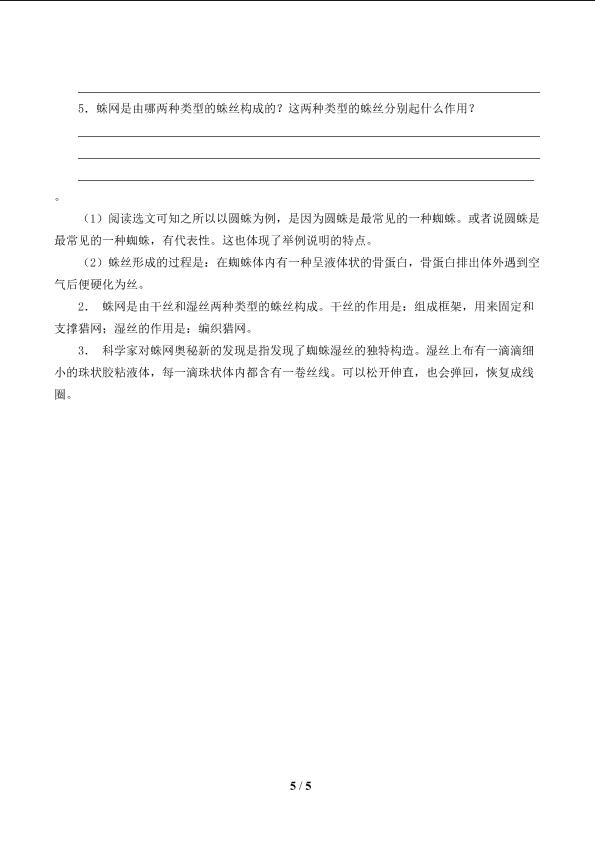 5．蛛网是由哪两种类型的蛛丝构成的？这两种类型的蛛丝分别起什么作用？

。

（1）阅读选文可知之所以以圆蛛为例，是因为圆蛛是最常见的一种蜘蛛。或者说圆蛛是最常见的一种蜘蛛，有代表性。这也体现了举例说明的特点。

（2）蛛丝形成的过程是：在蜘蛛体内有一种呈液体状的骨蛋白，骨蛋白排出体外遇到空气后便硬化为丝。

2． 蛛网是由干丝和湿丝两种类型的蛛丝构成。干丝的作用是：组成框架，用来固定和支撑猎网；湿丝的作用是：编织猎网。

3． 科学家对蛛网奥秘新的发现是指发现了蜘蛛湿丝的独特构造。湿丝上布有一滴滴细小的珠状胶粘液体，每一滴珠状体内都含有一卷丝线。可以松开伸直，也会弹回，恢复成线圈。

5 / 5